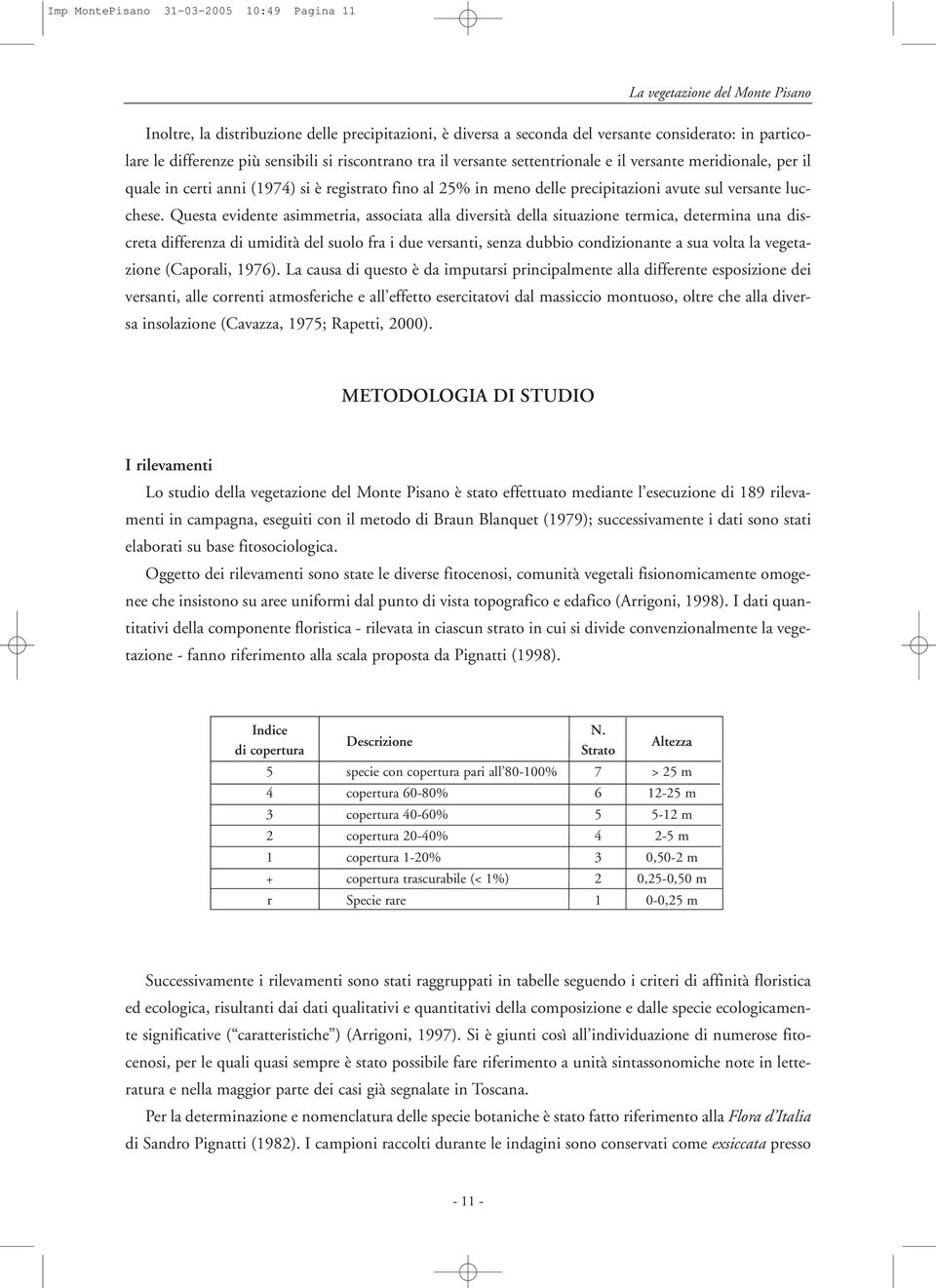 Imp MontePisano 31-03-2005 10:49 Pagina 11

La vegetazione del Monte Pisano

Inoltre, la distribuzione delle precipitazioni, è diversa a seconda del versante considerato: in particolare le differenze più sensibili si riscontrano tra il versante settentrionale e il versante meridionale, per il quale in certi anni (1974) si è registrato fino al 25% in meno delle precipitazioni avute sul versante lucchese. Questa evidente asimmetria, associata alla diversità della situazione termica, determina una discreta differenza di umidità del suolo fra i due versanti, senza dubbio condizionante a sua volta la vegetazione (Caporali, 1976). La causa di questo è da imputarsi principalmente alla differente esposizione dei versanti, alle correnti atmosferiche e all'effetto esercitatovi dal massiccio montuoso, oltre che alla diversa insolazione (Cavazza, 1975; Rapetti, 2000).

METODOLOGIA DI STUDIO

I rilevamenti

Lo studio della vegetazione del Monte Pisano è stato effettuato mediante l'esecuzione di 189 rilevamenti in campagna, eseguiti con il metodo di Braun Blanquet (1979); successivamente i dati sono stati elaborati su base fitosociologica.

Oggetto dei rilevamenti sono state le diverse fitocenosi, comunità vegetali fisionomicamente omogenee che insistono su aree uniformi dal punto di vista topografico e edafico (Arrigoni, 1998). I dati quantitativi della componente floristica - rilevata in ciascun strato in cui si divide convenzionalmente la vegetazione - fanno riferimento alla scala proposta da Pignatti (1998).

| Indice di copertura | Descrizione | N. Strato | Altezza |
|---|---|---|---|
| 5 | specie con copertura pari all'80-100% | 7 | > 25 m |
| 4 | copertura 60-80% | 6 | 12-25 m |
| 3 | copertura 40-60% | 5 | 5-12 m |
| 2 | copertura 20-40% | 4 | 2-5 m |
| 1 | copertura 1-20% | 3 | 0,50-2 m |
| + | copertura trascurabile (< 1%) | 2 | 0,25-0,50 m |
| r | Specie rare | 1 | 0-0,25 m |

Successivamente i rilevamenti sono stati raggruppati in tabelle seguendo i criteri di affinità floristica ed ecologica, risultanti dai dati qualitativi e quantitativi della composizione e dalle specie ecologicamente significative ("caratteristiche") (Arrigoni, 1997). Si è giunti così all'individuazione di numerose fitocenosi, per le quali quasi sempre è stato possibile fare riferimento a unità sintassonomiche note in letteratura e nella maggior parte dei casi già segnalate in Toscana.

Per la determinazione e nomenclatura delle specie botaniche è stato fatto riferimento alla Flora d'Italia di Sandro Pignatti (1982). I campioni raccolti durante le indagini sono conservati come exsiccata presso

- 11 -